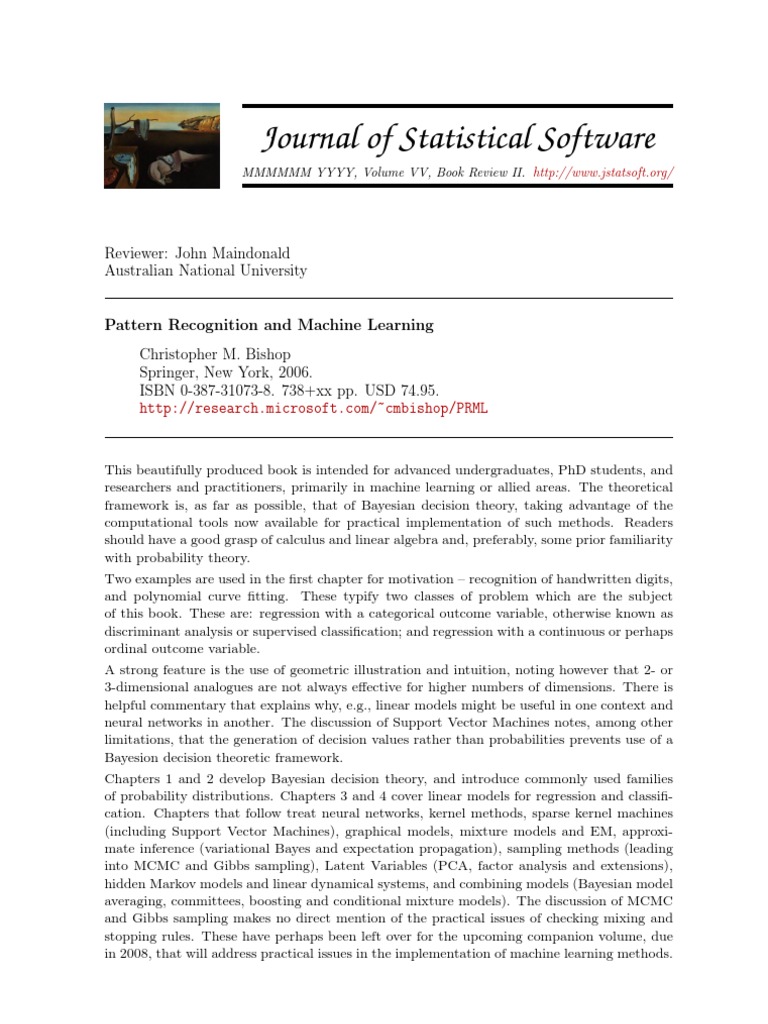 Journal of Statistical Software

MMMMMM YYYY, Volume VV, Book Review II. http://www.jstatsoft.org/

Reviewer: John Maindonald
Australian National University

Pattern Recognition and Machine Learning

Christopher M. Bishop
Springer, New York, 2006.
ISBN 0-387-31073-8. 738+xx pp. USD 74.95.
http://research.microsoft.com/~cmbishop/PRML

This beautifully produced book is intended for advanced undergraduates, PhD students, and researchers and practitioners, primarily in machine learning or allied areas. The theoretical framework is, as far as possible, that of Bayesian decision theory, taking advantage of the computational tools now available for practical implementation of such methods. Readers should have a good grasp of calculus and linear algebra and, preferably, some prior familiarity with probability theory.

Two examples are used in the first chapter for motivation – recognition of handwritten digits, and polynomial curve fitting. These typify two classes of problem which are the subject of this book. These are: regression with a categorical outcome variable, otherwise known as discriminant analysis or supervised classification; and regression with a continuous or perhaps ordinal outcome variable.

A strong feature is the use of geometric illustration and intuition, noting however that 2- or 3-dimensional analogues are not always effective for higher numbers of dimensions. There is helpful commentary that explains why, e.g., linear models might be useful in one context and neural networks in another. The discussion of Support Vector Machines notes, among other limitations, that the generation of decision values rather than probabilities prevents use of a Bayesion decision theoretic framework.

Chapters 1 and 2 develop Bayesian decision theory, and introduce commonly used families of probability distributions. Chapters 3 and 4 cover linear models for regression and classification. Chapters that follow treat neural networks, kernel methods, sparse kernel machines (including Support Vector Machines), graphical models, mixture models and EM, approximate inference (variational Bayes and expectation propagation), sampling methods (leading into MCMC and Gibbs sampling), Latent Variables (PCA, factor analysis and extensions), hidden Markov models and linear dynamical systems, and combining models (Bayesian model averaging, committees, boosting and conditional mixture models). The discussion of MCMC and Gibbs sampling makes no direct mention of the practical issues of checking mixing and stopping rules. These have perhaps been left over for the upcoming companion volume, due in 2008, that will address practical issues in the implementation of machine learning methods.